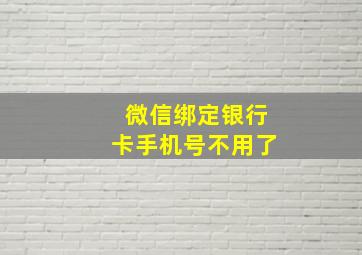 微信绑定银行卡手机号不用了